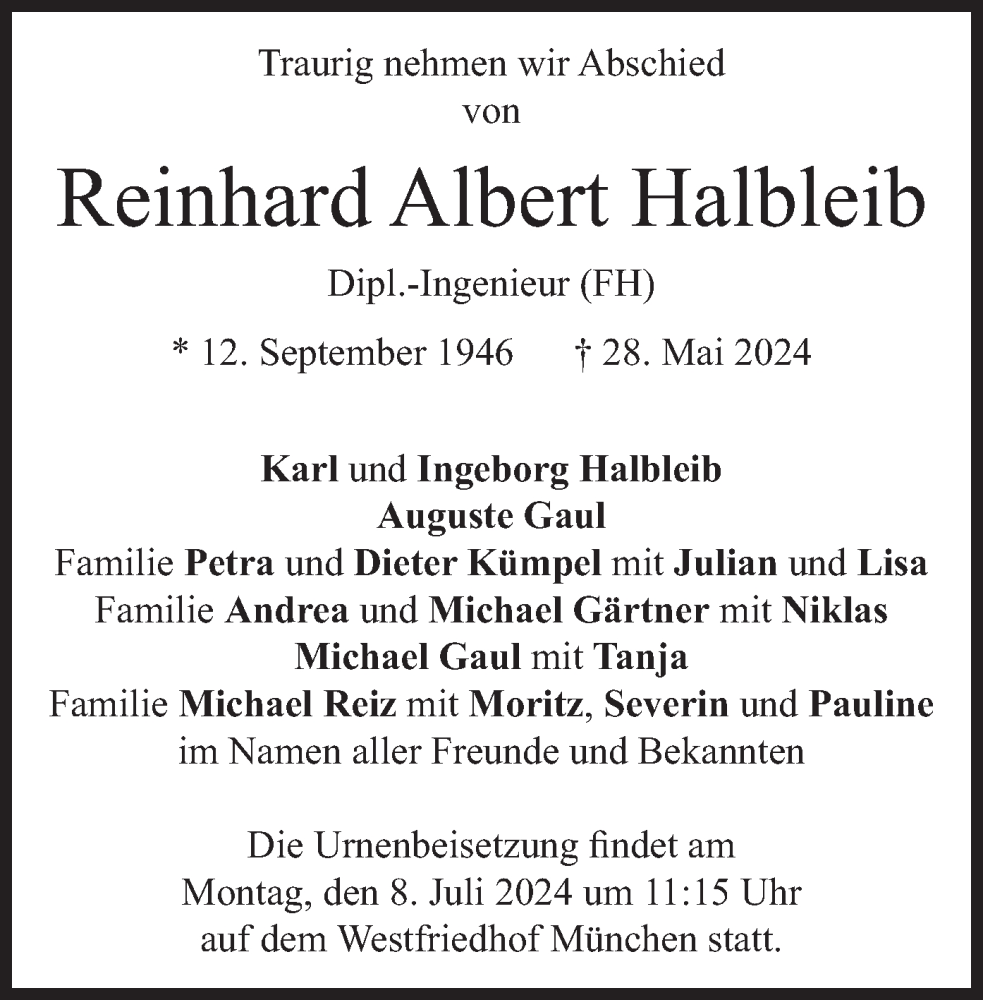 Traurig nehmen wir Abschied
von

Reinhard Albert Halbleib

Dipl.-Ingenieur (FH)

* 12. September 1946 † 28. Mai 2024

Karl und Ingeborg Halbleib
Auguste Gaul
Familie Petra und Dieter Kümpel mit Julian und Lisa
Familie Andrea und Michael Gärtner mit Niklas
Michael Gaul mit Tanja
Familie Michael Reiz mit Moritz, Severin und Pauline
im Namen aller Freunde und Bekannten

Die Urnenbeisetzung findet am
Montag, den 8. Juli 2024 um 11:15 Uhr
auf dem Westfriedhof München statt.